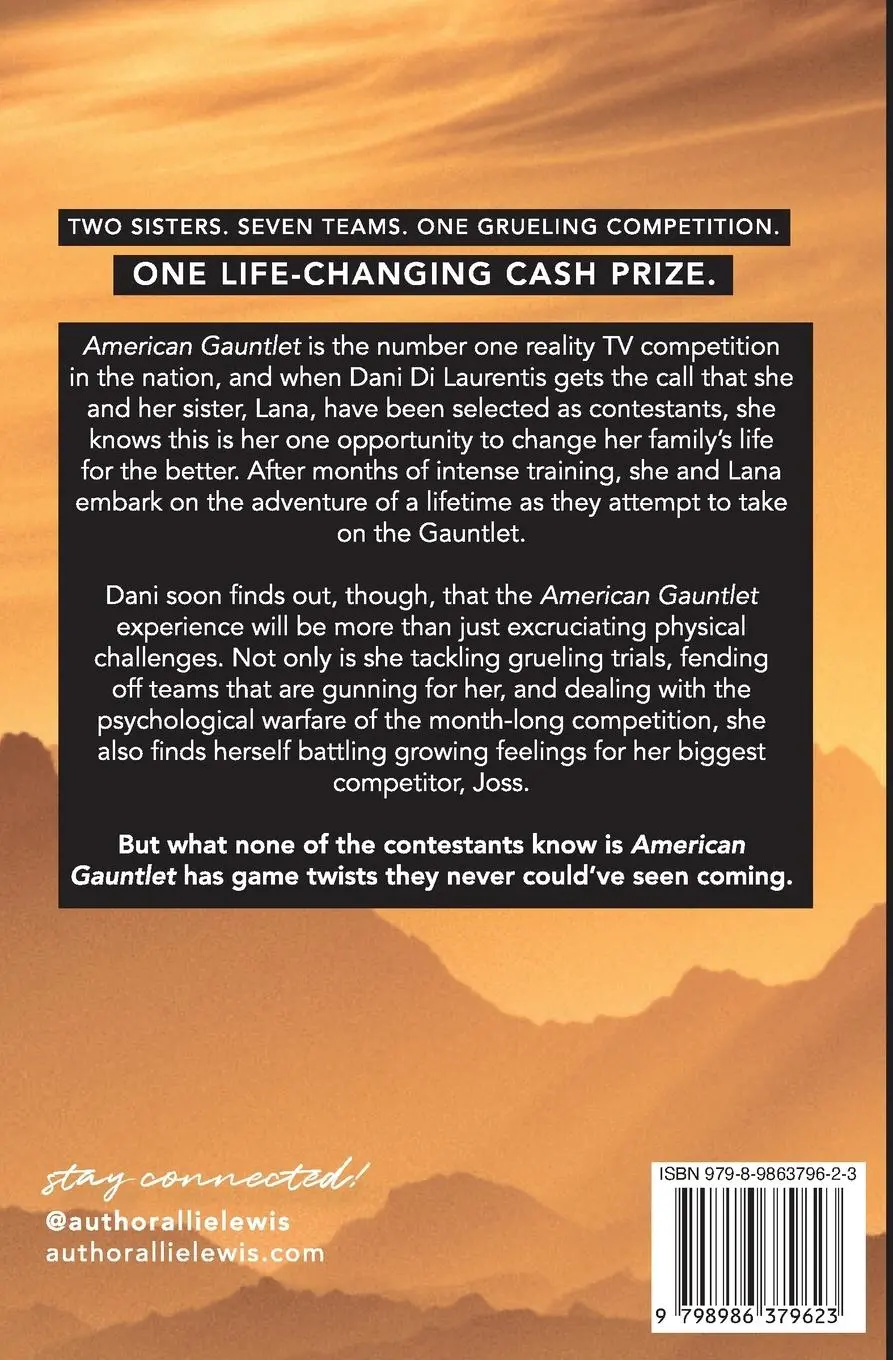 TWO SISTERS. SEVEN TEAMS. ONE GRUELING COMPETITION.

ONE LIFE-CHANGING CASH PRIZE.

American Gauntlet is the number one reality TV competition in the nation, and when Dani Di Laurentis gets the call that she and her sister, Lana, have been selected as contestants, she knows this is her one opportunity to change her family's life for the better. After months of intense training, she and Lana embark on the adventure of a lifetime as they attempt to take on the Gauntlet.

Dani soon finds out, though, that the American Gauntlet experience will be more than just excruciating physical challenges. Not only is she tackling grueling trials, fending off teams that are gunning for her, and dealing with the psychological warfare of the month-long competition, she also finds herself battling growing feelings for her biggest competitor, Joss.

But what none of the contestants know is American Gauntlet has game twists they never could've seen coming.

stay connected!
@authorallielewis
authorallielewis.com

ISBN 979-8-9863796-2-3

9 798986 379623